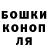 БОШКИ
КОНОП
ЛЯ